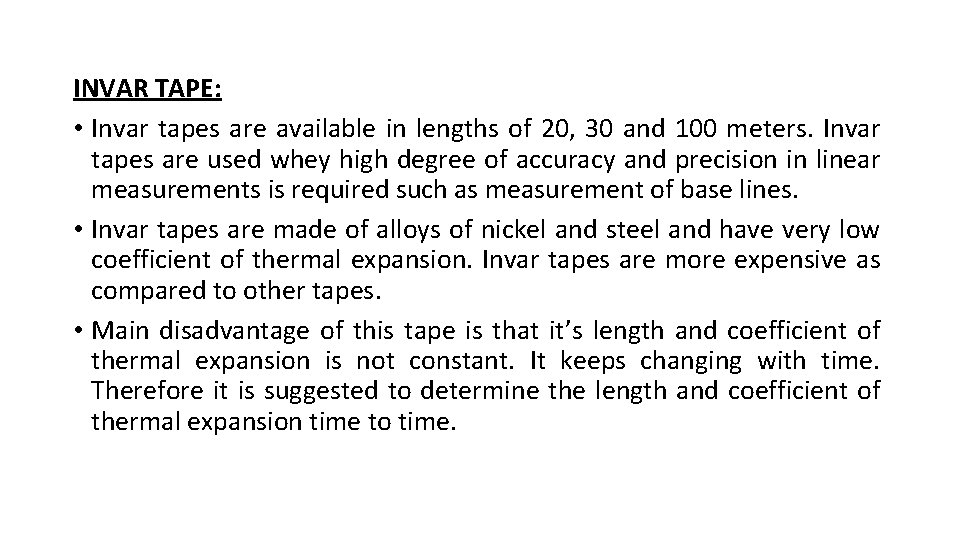 INVAR TAPE:

• Invar tapes are available in lengths of 20, 30 and 100 meters. Invar tapes are used whey high degree of accuracy and precision in linear measurements is required such as measurement of base lines.
• Invar tapes are made of alloys of nickel and steel and have very low coefficient of thermal expansion. Invar tapes are more expensive as compared to other tapes.
• Main disadvantage of this tape is that it's length and coefficient of thermal expansion is not constant. It keeps changing with time. Therefore it is suggested to determine the length and coefficient of thermal expansion time to time.